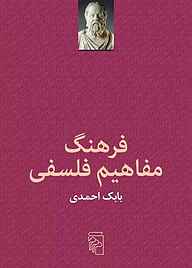 فرهنگ
مفاهیم فلسفی

بابک احمدی